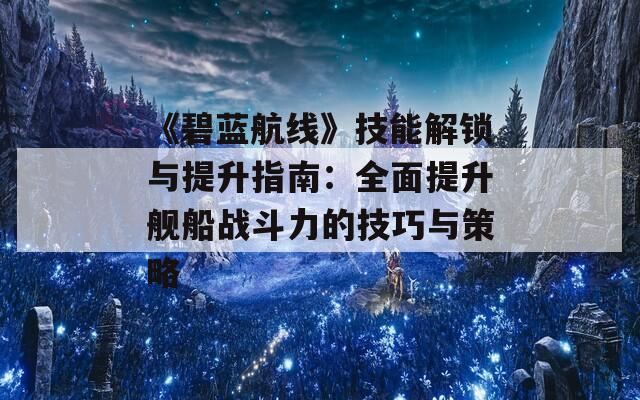 《碧蓝航线》技能解锁与提升指南：全面提升舰船战斗力的技巧与策略